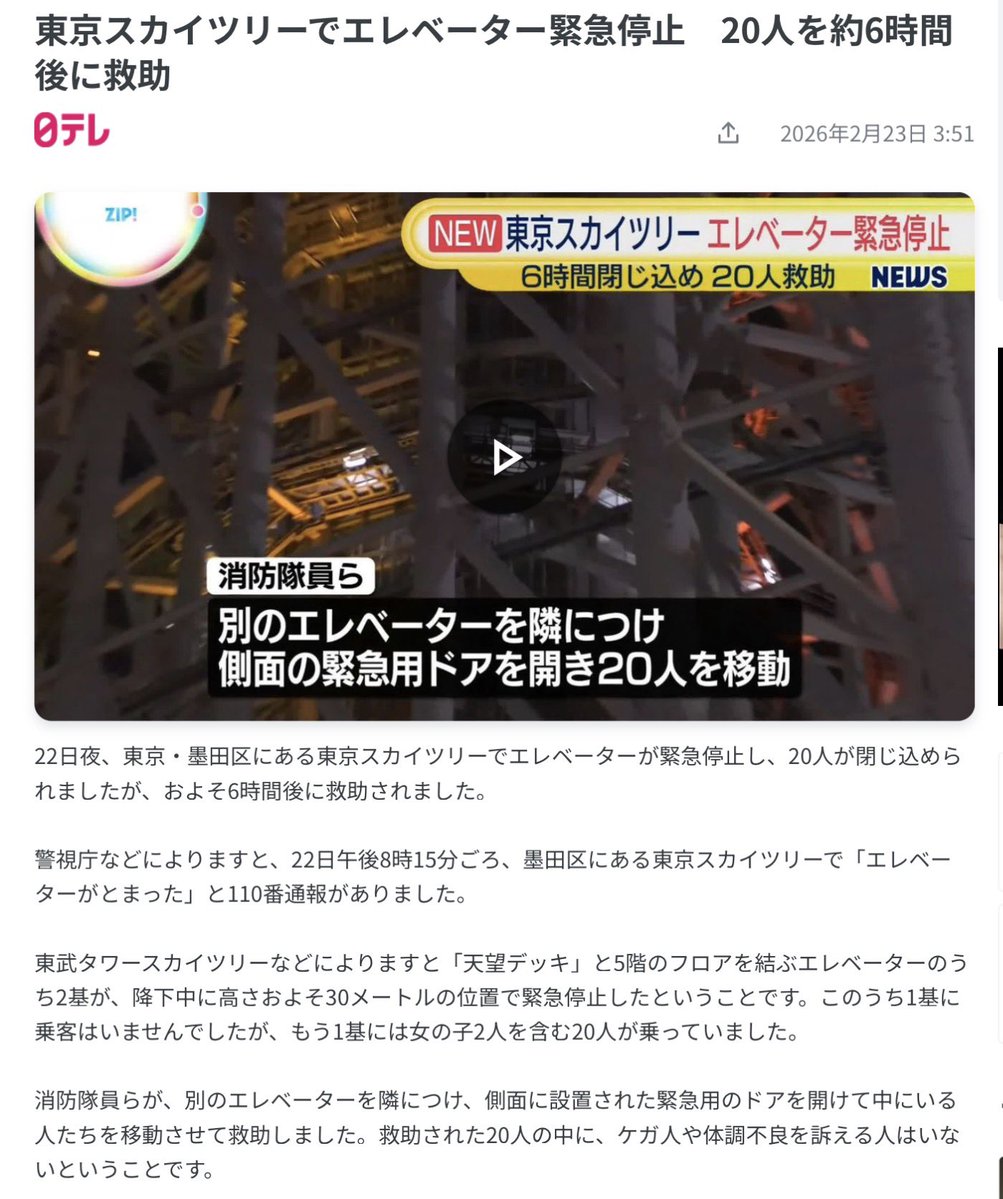 東京スカイツリーでエレベーター緊急停止　20人を約6時間後に救助

日テレ

2026年2月23日 3:51

ZIP!

NEW 東京スカイツリー エレベーター緊急停止
6時間閉じ込め 20人救助 NEWS

消防隊員ら
別のエレベーターを隣につけ
側面の緊急用ドアを開き20人を移動

22日夜、東京・墨田区にある東京スカイツリーでエレベーターが緊急停止し、20人が閉じ込められましたが、およそ6時間後に救助されました。

警視庁などによりますと、22日午後8時15分ごろ、墨田区にある東京スカイツリーで「エレベーターがとまった」と110番通報がありました。

東武タワースカイツリーなどによりますと「天望デッキ」と5階のフロアを結ぶエレベーターのうち2基が、降下中に高さおよそ30メートルの位置で緊急停止したということです。このうち1基に乗客はいませんでしたが、もう1基には女の子2人を含む20人が乗っていました。

消防隊員らが、別のエレベーターを隣につけ、側面に設置された緊急用のドアを開けて中にいる人たちを移動させて救助しました。救助された20人の中に、ケガ人や体調不良を訴える人はいないということです。